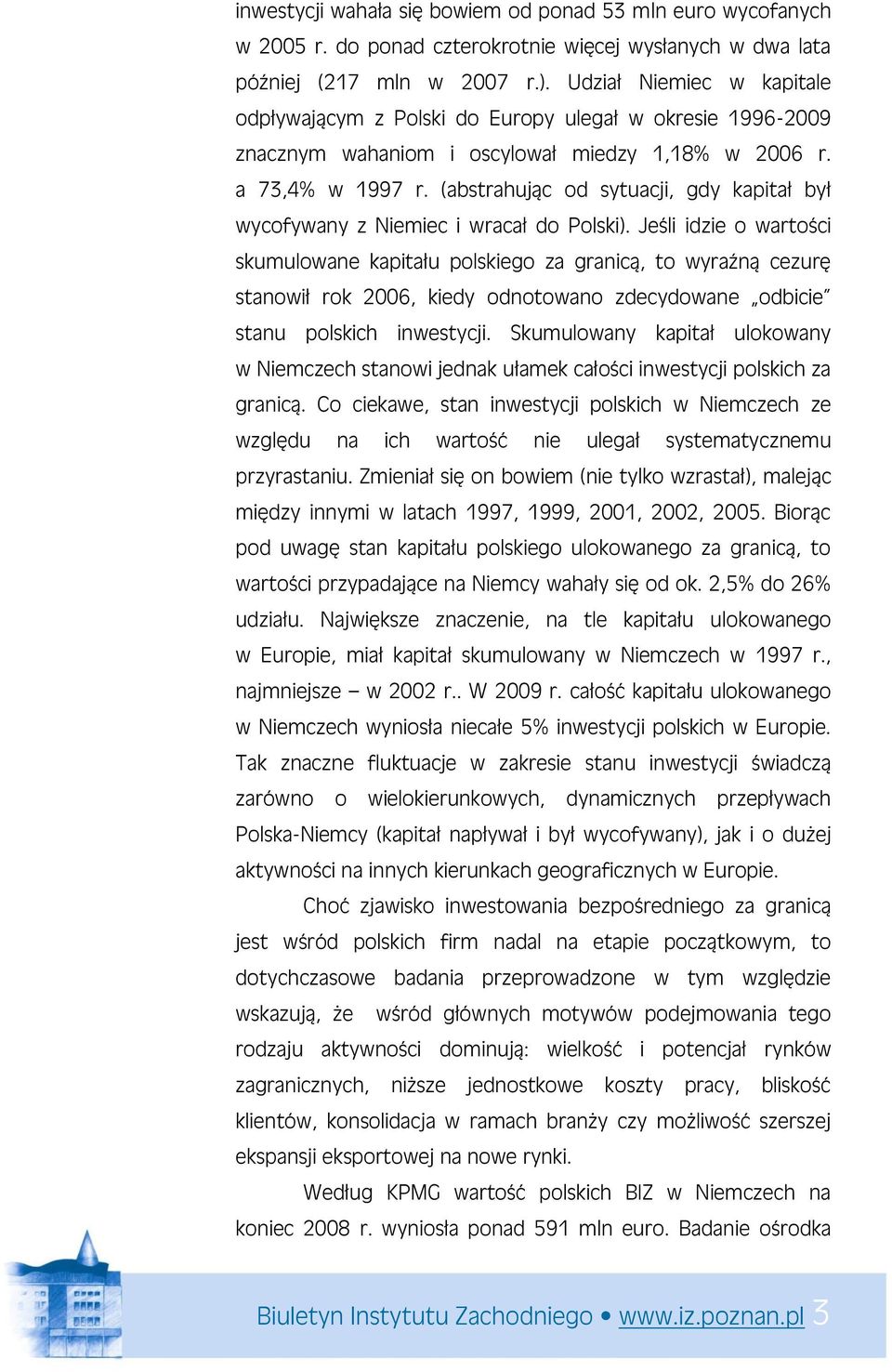 inwestycji wahała się bowiem od ponad 53 mln euro wycofanych w 2005 r. do ponad czterokrotnie więcej wysłanych w dwa lata później (217 mln w 2007 r.). Udział Niemiec w kapitale odpływającym z Polski do Europy ulegał w okresie 1996-2009 znacznym wahaniom i oscylował miedzy 1,18% w 2006 r. a 73,4% w 1997 r. (abstrahując od sytuacji, gdy kapitał był wycofywany z Niemiec i wracał do Polski). Jeśli idzie o wartości skumulowane kapitału polskiego za granicą, to wyraźną cezurę stanowił rok 2006, kiedy odnotowano zdecydowane „odbicie" stanu polskich inwestycji. Skumulowany kapitał ulokowany w Niemczech stanowi jednak ułamek całości inwestycji polskich za granicą. Co ciekawe, stan inwestycji polskich w Niemczech ze względu na ich wartość nie ulegał systematycznemu przyrastaniu. Zmieniał się on bowiem (nie tylko wzrastał), malejąc między innymi w latach 1997, 1999, 2001, 2002, 2005. Biorąc pod uwagę stan kapitału polskiego ulokowanego za granicą, to wartości przypadające na Niemcy wahały się od ok. 2,5% do 26% udziału. Największe znaczenie, na tle kapitału ulokowanego w Europie, miał kapitał skumulowany w Niemczech w 1997 r., najmniejsze – w 2002 r.. W 2009 r. całość kapitału ulokowanego w Niemczech wyniosła niecałe 5% inwestycji polskich w Europie. Tak znaczne fluktuacje w zakresie stanu inwestycji świadczą zarówno o wielokierunkowych, dynamicznych przepływach Polska-Niemcy (kapitał napływał i był wycofywany), jak i o dużej aktywności na innych kierunkach geograficznych w Europie.

Choć zjawisko inwestowania bezpośredniego za granicą jest wśród polskich firm nadal na etapie początkowym, to dotychczasowe badania przeprowadzone w tym względzie wskazują, że wśród głównych motywów podejmowania tego rodzaju aktywności dominują: wielkość i potencjał rynków zagranicznych, niższe jednostkowe koszty pracy, bliskość klientów, konsolidacja w ramach branży czy możliwość szerszej ekspansji eksportowej na nowe rynki.

Według KPMG wartość polskich BIZ w Niemczech na koniec 2008 r. wyniosła ponad 591 mln euro. Badanie ośrodka

Biuletyn Instytutu Zachodniego • www.iz.poznan.pl 3